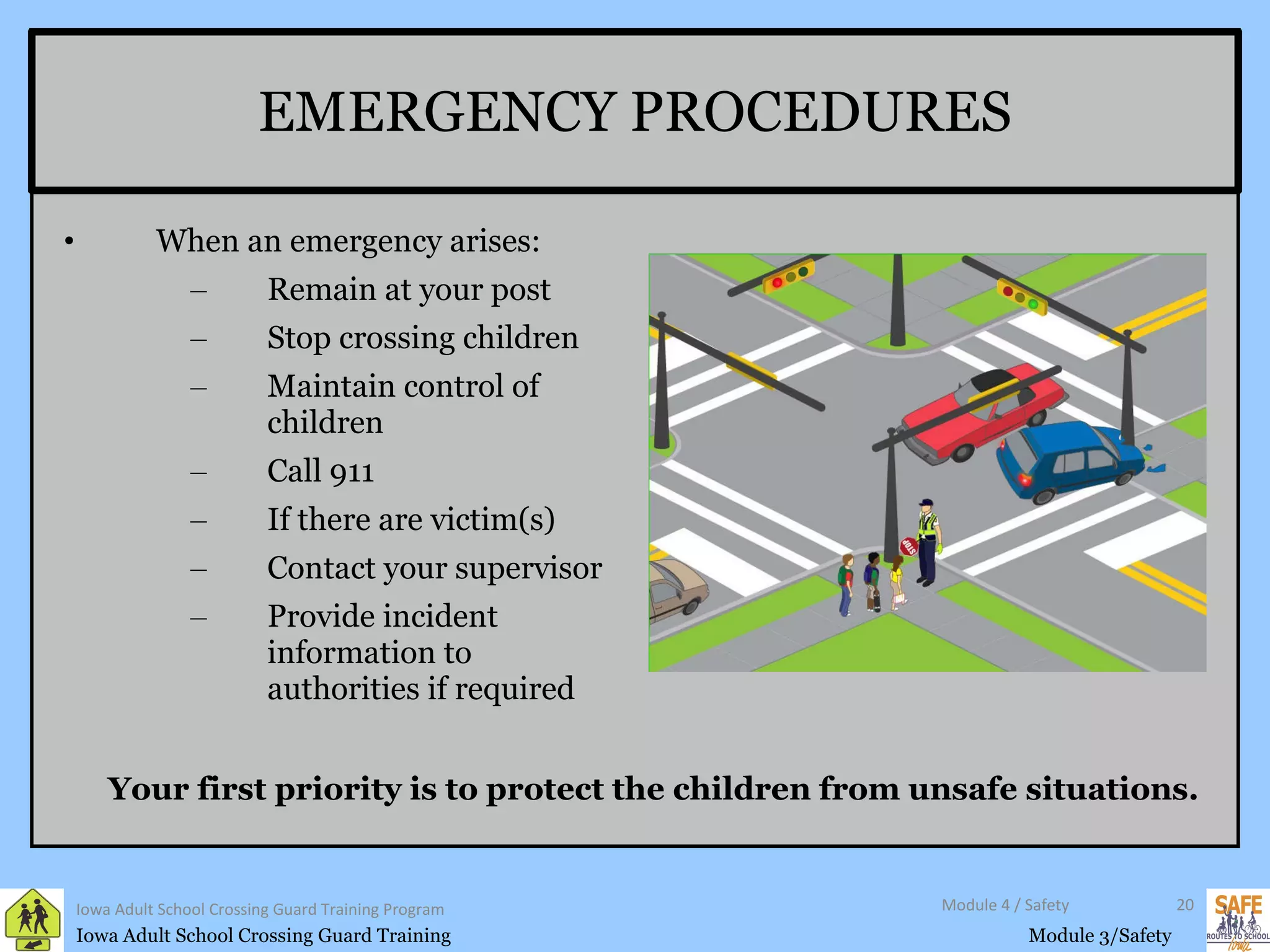 EMERGENCY PROCEDURES

• When an emergency arises:
– Remain at your post
– Stop crossing children
– Maintain control of children
– Call 911
– If there are victim(s)
– Contact your supervisor
– Provide incident information to authorities if required

STOP

Your first priority is to protect the children from unsafe situations.

Iowa Adult School Crossing Guard Training Program
Iowa Adult School Crossing Guard Training

Module 4 / Safety 20
Module 3/Safety

SAFE ROUTES TO SCHOOL Iowa